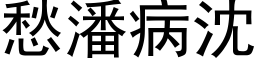 愁潘病沈